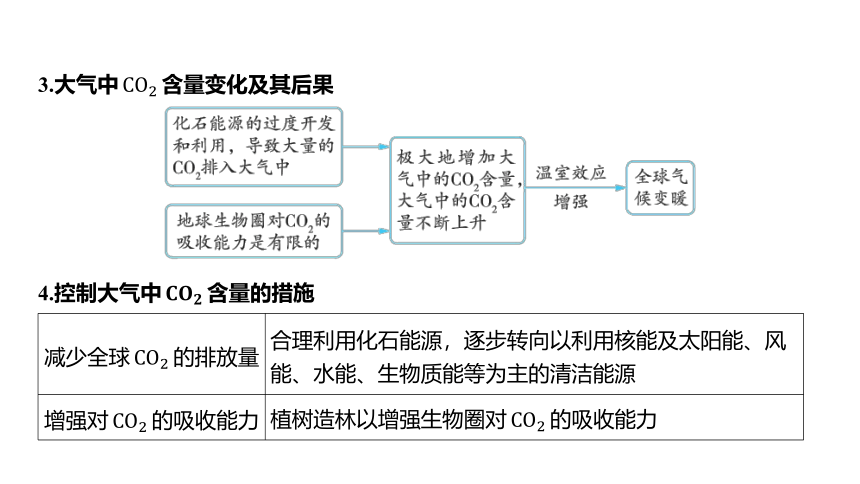 3.大气中 $CO_2$ 含量变化及其后果

化石能源的过度开发和利用，导致大量的 $CO_2$ 排入大气中

地球生物圈对 $CO_2$ 的吸收能力是有限的

极大地增加大气中的 $CO_2$ 含量，大气中的 $CO_2$ 含量不断上升

温室效应增强

全球气候变暖

4.控制大气中 $CO_2$ 含量的措施

| 减少全球 $CO_2$ 的排放量 | 合理利用化石能源，逐步转向以利用核能及太阳能、风能、水能、生物质能等为主的清洁能源 |
|---|---|
| 增强对 $CO_2$ 的吸收能力 | 植树造林以增强生物圈对 $CO_2$ 的吸收能力 |